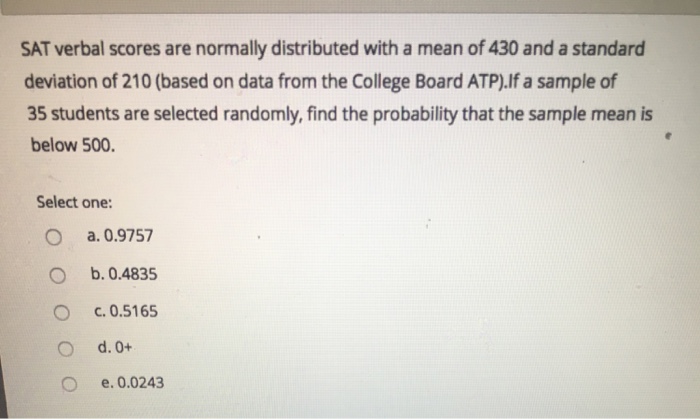 SAT verbal scores are normally distributed with a mean of 430 and a standard deviation of 210 (based on data from the College Board ATP).If a sample of 35 students are selected randomly, find the probability that the sample mean is below 500.

Select one:

a. 0.9757

b. 0.4835

c. 0.5165

d. 0+

e. 0.0243